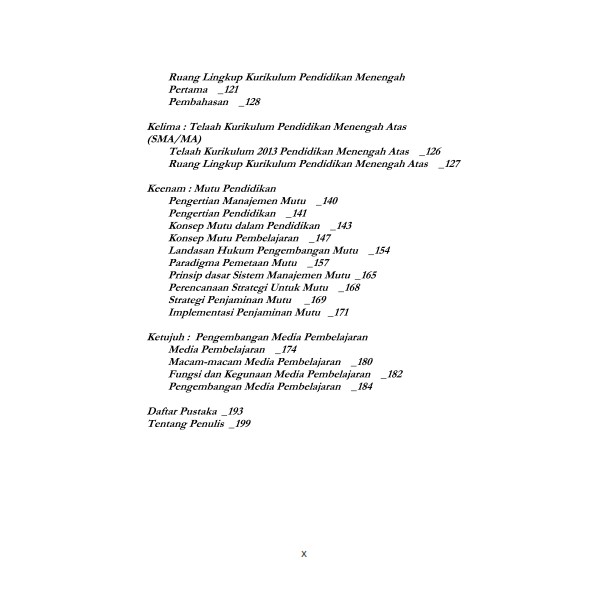 Ruang Lingkup Kurikulum Pendidikan Menengah Pertama _121
Pembahasan _128

Kelima : Telaah Kurikulum Pendidikan Menengah Atas (SMA/MA)
Telaah Kurikulum 2013 Pendidikan Menengah Atas _126
Ruang Lingkup Kurikulum Pendidikan Menengah Atas _127

Keenam : Mutu Pendidikan
Pengertian Manajemen Mutu _140
Pengertian Pendidikan _141
Konsep Mutu dalam Pendidikan _143
Konsep Mutu Pembelajaran _147
Landasan Hukum Pengembangan Mutu _154
Paradigma Pemetaan Mutu _157
Prinsip dasar Sistem Manajemen Mutu _165
Perencanaan Strategi Untuk Mutu _168
Strategi Penjaminan Mutu _169
Implementasi Penjaminan Mutu _171

Ketujuh : Pengembangan Media Pembelajaran
Media Pembelajaran _174
Macam-macam Media Pembelajaran _180
Fungsi dan Kegunaan Media Pembelajaran _182
Pengembangan Media Pembelajaran _184

Daftar Pustaka _193
Tentang Penulis _199

x